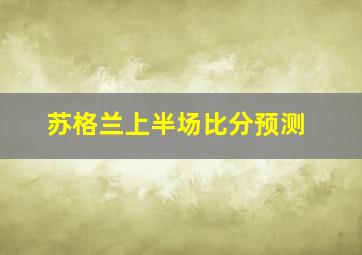 苏格兰上半场比分预测